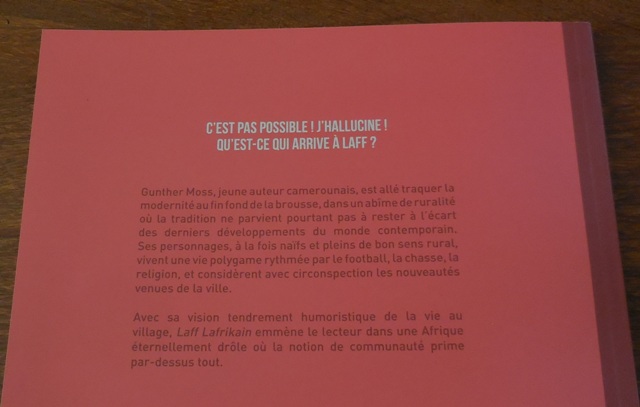 C'EST PAS POSSIBLE ! J'HALLUCINE !
QU'EST-CE QUI ARRIVE À LAFF ?

Gunther Moss, jeune auteur camerounais, est allé traquer la modernité au fin fond de la brousse, dans un abîme de ruralité où la tradition ne parvient pourtant pas à rester à l'écart des derniers développements du monde contemporain. Ses personnages, à la fois naïfs et pleins de bon sens rural, vivent une vie polygame rythmée par le football, la chasse, la religion, et considèrent avec circonspection les nouveautés venues de la ville.

Avec sa vision tendrement humoristique de la vie au village, Laff Lafrikain emmène le lecteur dans une Afrique éternellement drôle où la notion de communauté prime par-dessus tout.